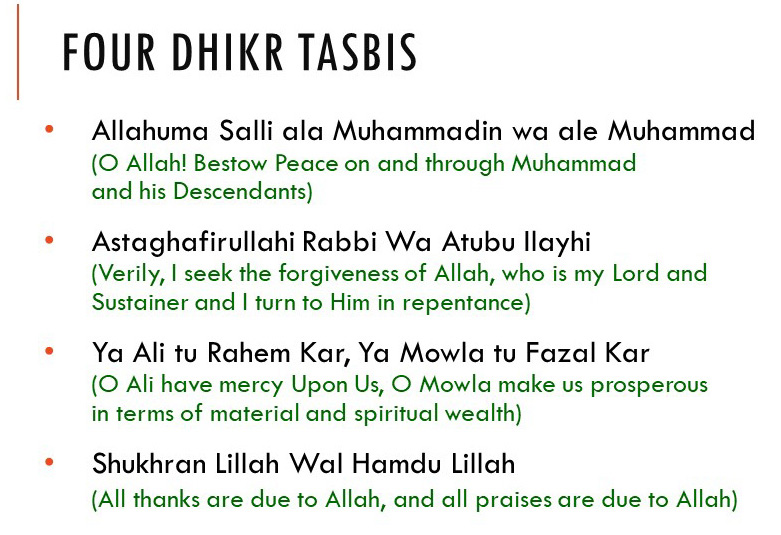 FOUR DHIKR TASBIS

• Allahuma Salli ala Muhammadin wa ale Muhammad
(O Allah! Bestow Peace on and through Muhammad and his Descendants)

• Astaghafirullahi Rabbi Wa Atubu Ilayhi
(Verily, I seek the forgiveness of Allah, who is my Lord and Sustainer and I turn to Him in repentance)

• Ya Ali tu Rahem Kar, Ya Mowla tu Fazal Kar
(O Ali have mercy Upon Us, O Mowla make us prosperous in terms of material and spiritual wealth)

• Shukhran Lillah Wal Hamdu Lillah
(All thanks are due to Allah, and all praises are due to Allah)